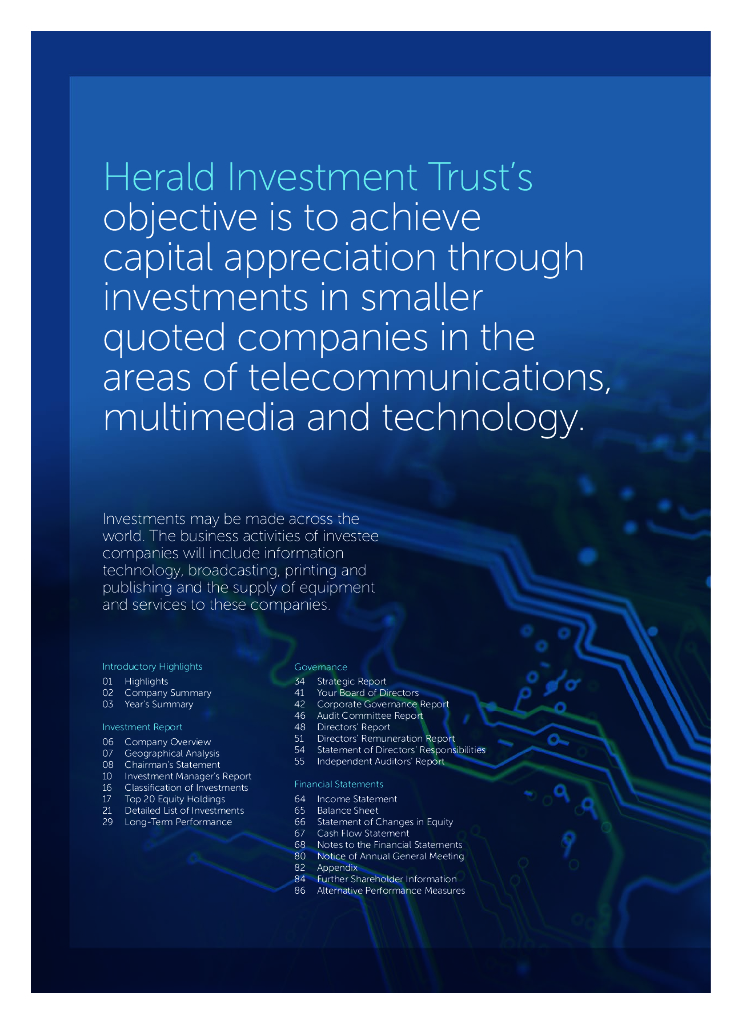 Herald Investment Trust's objective is to achieve capital appreciation through investments in smaller quoted companies in the areas of telecommunications, multimedia and technology.

Investments may be made across the world. The business activities of investee companies will include information technology, broadcasting, printing and publishing and the supply of equipment and services to these companies.

Introductory Highlights
01 Highlights
02 Company Summary
03 Year's Summary

Investment Report
06 Company Overview
07 Geographical Analysis
08 Chairman's Statement
10 Investment Manager's Report
16 Classification of Investments
17 Top 20 Equity Holdings
21 Detailed List of Investments
29 Long-Term Performance

Governance
34 Strategic Report
41 Your Board of Directors
42 Corporate Governance Report
46 Audit Committee Report
48 Directors' Report
51 Directors' Remuneration Report
54 Statement of Directors' Responsibilities
55 Independent Auditors' Report

Financial Statements
64 Income Statement
65 Balance Sheet
66 Statement of Changes in Equity
67 Cash Flow Statement
68 Notes to the Financial Statements
80 Notice of Annual General Meeting
82 Appendix
84 Further Shareholder Information
86 Alternative Performance Measures